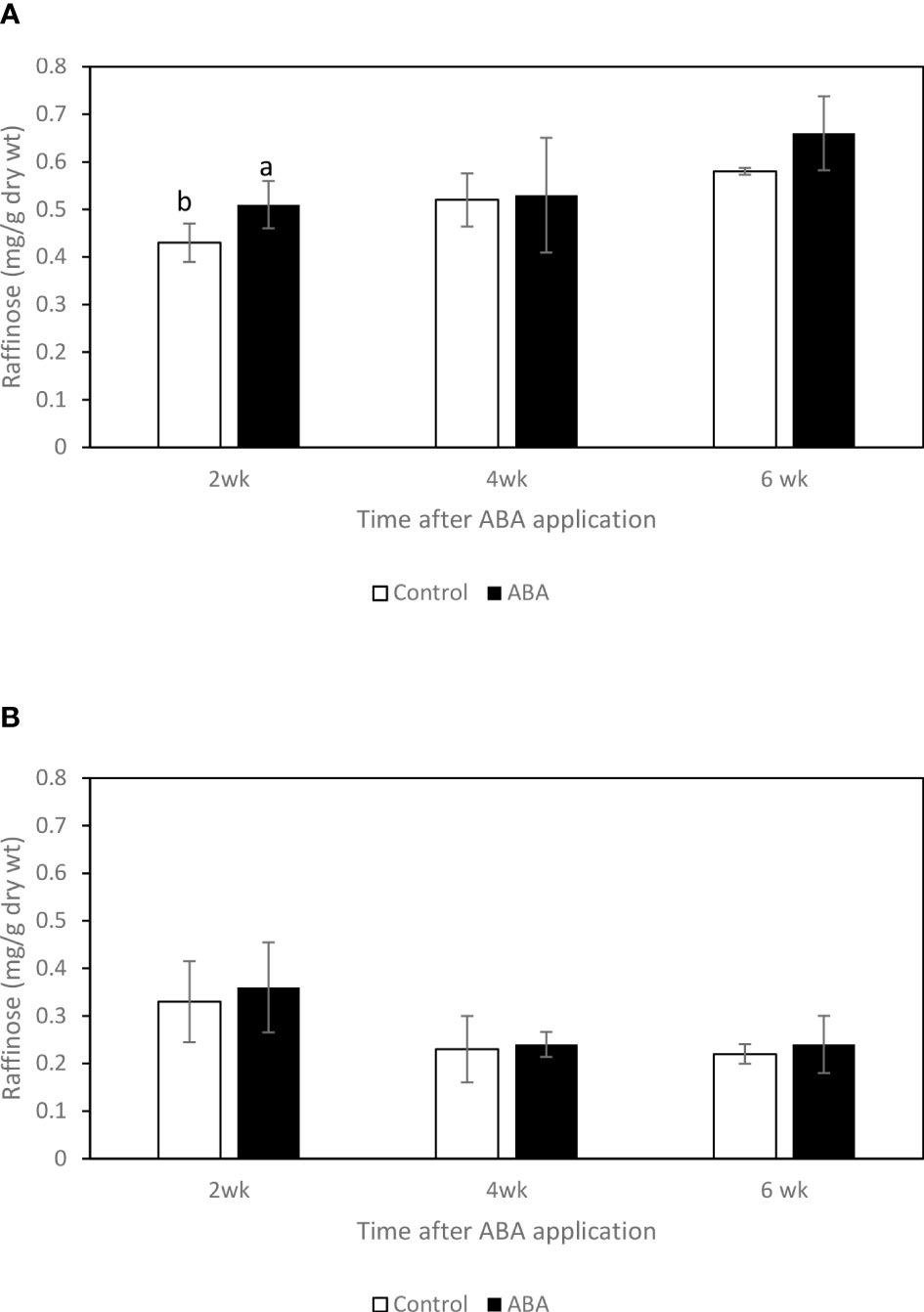 A

Raffinose (mg/g dry wt)

0.8
0.7
0.6
0.5
0.4
0.3
0.2
0.1
0

b
a

2wk
4wk
6 wk

Time after ABA application

Control
ABA

B

Raffinose (mg/g dry wt)

0.8
0.7
0.6
0.5
0.4
0.3
0.2
0.1
0

2wk
4wk
6 wk

Time after ABA application

Control
ABA